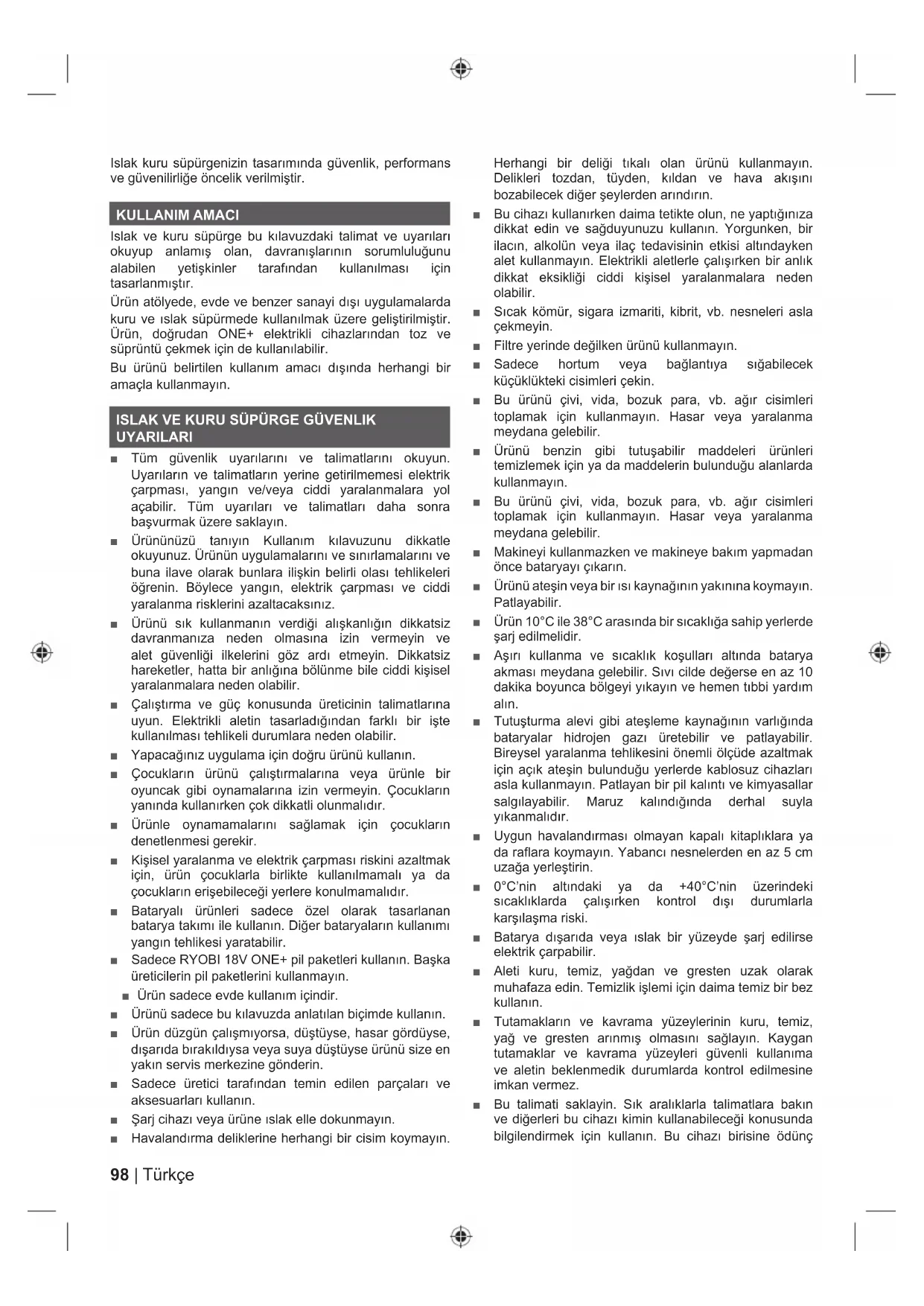 Islak kuru süpürgenizin tasarımında güvenlik, performans ve güvenilirliğe öncelik verilmiştir.

KULLANIM AMACI

Islak ve kuru süpürge bu kılavuzdaki talimat ve uyarıları okuyup anlamış olan, davranışlarının sorumluluğunu alabilen yetişkinler tarafından kullanılması için tasarlanmıştır.

Ürün atölyede, evde ve benzer sanayi dışı uygulamalarda kuru ve ıslak süpürmede kullanılmak üzere geliştirilmiştir. Ürün, doğrudan ONE+ elektrikli cihazlarından toz ve süprüntü çekmek için de kullanılabilir.

Bu ürünü belirtilen kullanım amacı dışında herhangi bir amaçla kullanmayın.

ISLAK VE KURU SÜPÜRGE GÜVENLIK UYARILARI

■ Tüm güvenlik uyarılarını ve talimatlarını okuyun. Uyarıların ve talimatların yerine getirilmemesi elektrik çarpması, yangın ve/veya ciddi yaralanmalara yol açabilir. Tüm uyarıları ve talimatları daha sonra başvurmak üzere saklayın.
■ Ürününüzü tanıyın Kullanım kılavuzunu dikkatle okuyunuz. Ürünün uygulamalarını ve sınırlamalarını ve buna ilave olarak bunlara ilişkin belirli olası tehlikeleri öğrenin. Böylece yangın, elektrik çarpması ve ciddi yaralanma risklerini azaltacaksınız.
■ Ürünü sık kullanmanın verdiği alışkanlığın dikkatsiz davranmanıza neden olmasına izin vermeyin ve alet güvenliği ilkelerini göz ardı etmeyin. Dikkatsiz hareketler, hatta bir anlığına bölünme bile ciddi kişisel yaralanmalara neden olabilir.
■ Çalıştırma ve güç konusunda üreticinin talimatlarına uyun. Elektrikli aletin tasarladığından farklı bir işte kullanılması tehlikeli durumlara neden olabilir.
■ Yapacağınız uygulama için doğru ürünü kullanın.
■ Çocukların ürünü çalıştırmalarına veya ürünle bir oyuncak gibi oynamalarına izin vermeyin. Çocukların yanında kullanırken çok dikkatli olunmalıdır.
■ Ürünle oynamamalarını sağlamak için çocukların denetlenmesi gerekir.
■ Kişisel yaralanma ve elektrik çarpması riskini azaltmak için, ürün çocuklarla birlikte kullanılmamalı ya da çocukların erişebileceği yerlere konulmamalıdır.
■ Bataryalı ürünleri sadece özel olarak tasarlanan batarya takımı ile kullanın. Diğer bataryaların kullanımı yangın tehlikesi yaratabilir.
■ Sadece RYOBI 18V ONE+ pil paketleri kullanın. Başka üreticilerin pil paketlerini kullanmayın.
■ Ürün sadece evde kullanım içindir.
■ Ürünü sadece bu kılavuzda anlatılan biçimde kullanın.
■ Ürün düzgün çalışmıyorsa, düştüyse, hasar gördüyse, dışarıda bırakıldıysa veya suya düştüyse ürünü size en yakın servis merkezine gönderin.
■ Sadece üretici tarafından temin edilen parçaları ve aksesuarları kullanın.
■ Şarj cihazı veya ürüne ıslak elle dokunmayın.
■ Havalandırma deliklerine herhangi bir cisim koymayın. Herhangi bir deliği tıkalı olan ürünü kullanmayın. Delikleri tozdan, tüyden, kıldan ve hava akışını bozabilecek diğer şeylerden arındırın.
■ Bu cihazı kullanırken daima tetikte olun, ne yaptığınıza dikkat edin ve sağduyunuzu kullanın. Yorgunken, bir ilacın, alkolün veya ilaç tedavisinin etkisi altındayken alet kullanmayın. Elektrikli aletlerle çalışırken bir anlık dikkat eksikliği ciddi kişisel yaralanmalara neden olabilir.
■ Sıcak kömür, sigara izmariti, kibrit, vb. nesneleri asla çekmeyin.
■ Filtre yerinde değilken ürünü kullanmayın.
■ Sadece hortum veya bağlantıya sığabilecek küçüklükteki cisimleri çekin.
■ Bu ürünü çivi, vida, bozuk para, vb. ağır cisimleri toplamak için kullanmayın. Hasar veya yaralanma meydana gelebilir.
■ Ürünü benzin gibi tutuşabilir maddeleri ürünleri temizlemek için ya da maddelerin bulunduğu alanlarda kullanmayın.
■ Bu ürünü çivi, vida, bozuk para, vb. ağır cisimleri toplamak için kullanmayın. Hasar veya yaralanma meydana gelebilir.
■ Makineyi kullanmazken ve makineye bakım yapmadan önce bataryayı çıkarın.
■ Ürünü ateşin veya bir ısı kaynağının yakınına koymayın. Patlayabilir.
■ Ürün 10°C ile 38°C arasında bir sıcaklığa sahip yerlerde şarj edilmelidir.
■ Aşırı kullanma ve sıcaklık koşulları altında batarya akması meydana gelebilir. Sıvı cilde değerse en az 10 dakika boyunca bölgeyi yıkayın ve hemen tıbbi yardım alın.
■ Tutuşturma alevi gibi ateşleme kaynağının varlığında bataryalar hidrojen gazı üretebilir ve patlayabilir. Bireysel yaralanma tehlikesini önemli ölçüde azaltmak için açık ateşin bulunduğu yerlerde kablosuz cihazları asla kullanmayın. Patlayan bir pil kalıntı ve kimyasallar salgılayabilir. Maruz kalındığında derhal suyla yıkanmalıdır.
■ Uygun havalandırması olmayan kapalı kitaplıklara ya da raflara koymayın. Yabancı nesnelerden en az 5 cm uzağa yerleştirin.
■ 0°C'nin altındaki ya da +40°C'nin üzerindeki sıcaklıklarda çalışırken kontrol dışı durumlarla karşılaşma riski.
■ Batarya dışarıda veya ıslak bir yüzeyde şarj edilirse elektrik çarpabilir.
■ Aleti kuru, temiz, yağdan ve gresten uzak olarak muhafaza edin. Temizlik işlemi için daima temiz bir bez kullanın.
■ Tutamakların ve kavrama yüzeylerinin kuru, temiz, yağ ve gresten arınmış olmasını sağlayın. Kaygan tutamaklar ve kavrama yüzeyleri güvenli kullanıma ve aletin beklenmedik durumlarda kontrol edilmesine imkan vermez.
■ Bu talimati saklayin. Sık aralıklarla talimatlara bakın ve diğerleri bu cihazı kimin kullanabileceği konusunda bilgilendirmek için kullanın. Bu cihazı birisine ödünç

98 | Türkçe